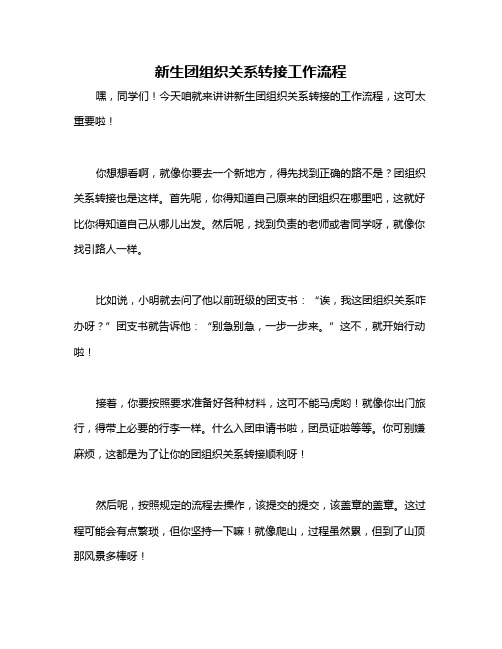 新生团组织关系转接工作流程

嘿，同学们！今天咱就来讲讲新生团组织关系转接的工作流程，这可太重要啦！

你想想看啊，就像你要去一个新地方，得先找到正确的路不是？团组织关系转接也是这样。首先呢，你得知道自己原来的团组织在哪里吧，这就好比你得知道自己从哪儿出发。然后呢，找到负责的老师或者同学呀，就像你找引路人一样。

比如说，小明就去问了他以前班级的团支书：“诶，我这团组织关系咋办呀？”团支书就告诉他：“别急别急，一步一步来。”这不，就开始行动啦！

接着，你要按照要求准备好各种材料，这可不能马虎哟！就像你出门旅行，得带上必要的行李一样。什么入团申请书啦，团员证啦等等。你可别嫌麻烦，这都是为了让你的团组织关系转接顺利呀！

然后呢，按照规定的流程去操作，该提交的提交，该盖章的盖章。这过程可能会有点繁琐，但你坚持一下嘛！就像爬山，过程虽然累，但到了山顶那风景多棒呀！